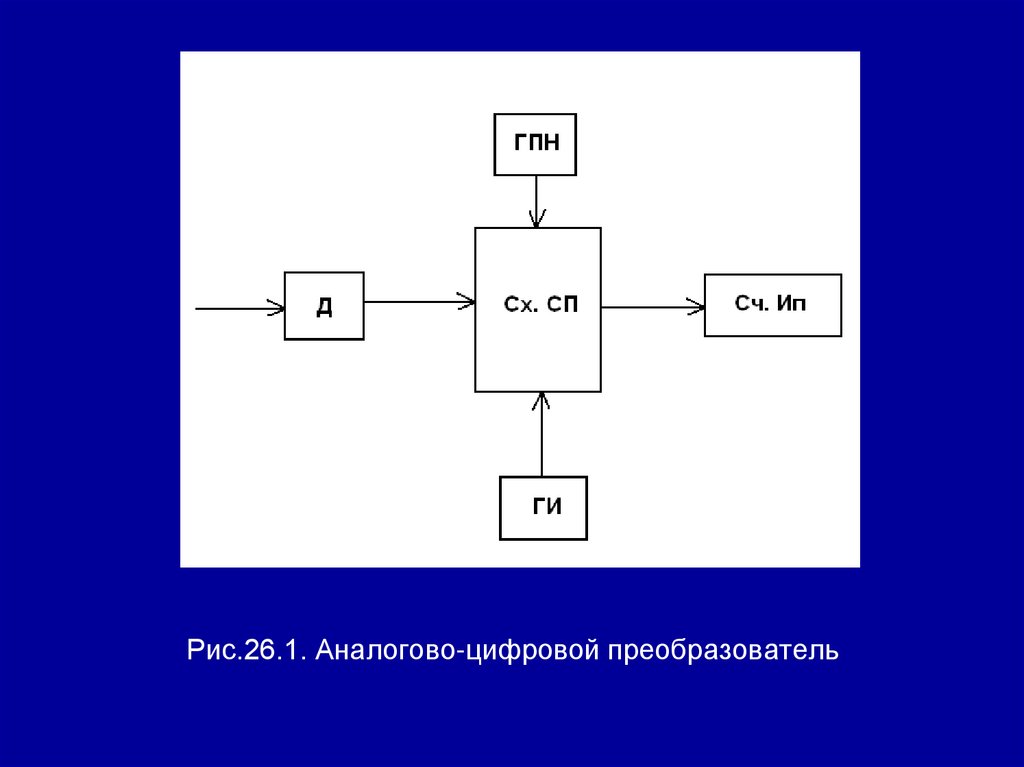 ГПН

Д

Сх. СП

Сч. Ип

ГИ

Рис.26.1. Аналогово-цифровой преобразователь